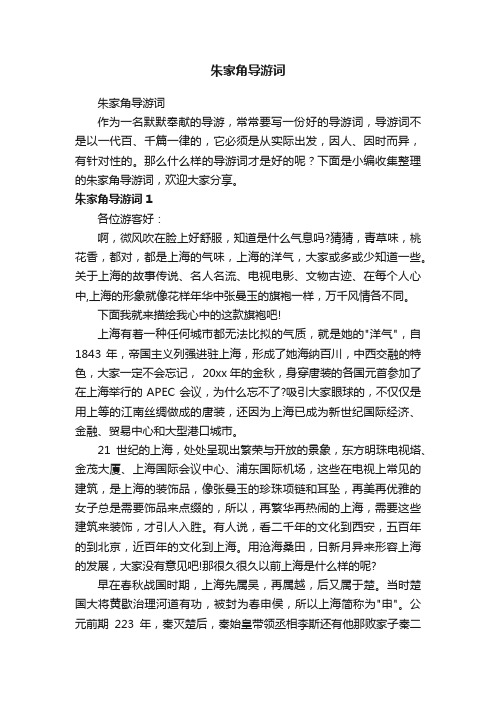 朱家角导游词

朱家角导游词

作为一名默默奉献的导游，常常要写一份好的导游词，导游词不是以一代百、千篇一律的，它必须是从实际出发，因人、因时而异，有针对性的。那么什么样的导游词才是好的呢？下面是小编收集整理的朱家角导游词，欢迎大家分享。

朱家角导游词 1

各位游客好：

啊，微风吹在脸上好舒服，知道是什么气息吗?猜猜，青草味，桃花香，都对，都是上海的气味，上海的洋气，大家或多或少知道一些。关于上海的故事传说、名人名流、电视电影、文物古迹、在每个人心中,上海的形象就像花样年华中张曼玉的旗袍一样，万千风情各不同。

下面我就来描绘我心中的这款旗袍吧!

上海有着一种任何城市都无法比拟的气质，就是她的"洋气"，自 1843 年，帝国主义列强进驻上海，形成了她海纳百川，中西交融的特色，大家一定不会忘记， 20xx 年的金秋，身穿唐装的各国元首参加了在上海举行的 APEC 会议，为什么忘不了?吸引大家眼球的，不仅仅是用上等的江南丝绸做成的唐装，还因为上海已成为新世纪国际经济、金融、贸易中心和大型港口城市。

21 世纪的上海，处处呈现出繁荣与开放的景象，东方明珠电视塔、金茂大厦、上海国际会议中心、浦东国际机场，这些在电视上常见的建筑，是上海的装饰品，像张曼玉的珍珠项链和耳坠，再美再优雅的女子总是需要饰品来点缀的，所以，再繁华再热闹的上海，需要这些建筑来装饰，才引人入胜。有人说，看二千年的文化到西安，五百年的到北京，近百年的文化到上海。用沧海桑田，日新月异来形容上海的发展，大家没有意见吧!那很久很久以前上海是什么样的呢?

早在春秋战国时期，上海先属吴，再属越，后又属于楚。当时楚国大将黄歇治理河道有功，被封为春申侯，所以上海简称为"申"。公元前期 223 年，秦灭楚后，秦始皇带领丞相李斯还有他那败家子秦二